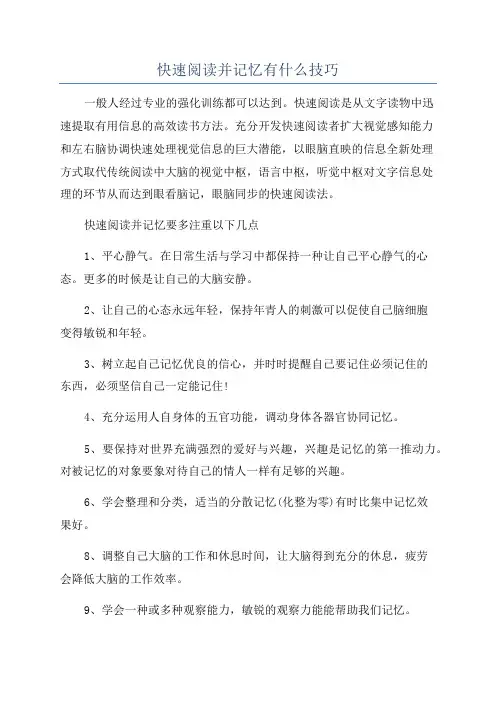 快速阅读并记忆有什么技巧

一般人经过专业的强化训练都可以达到。快速阅读是从文字读物中迅速提取有用信息的高效读书方法。充分开发快速阅读者扩大视觉感知能力和左右脑协调快速处理视觉信息的巨大潜能，以眼脑直映的信息全新处理方式取代传统阅读中大脑的视觉中枢，语言中枢，听觉中枢对文字信息处理的环节从而达到眼看脑记，眼脑同步的快速阅读法。

快速阅读并记忆要多注重以下几点

1、平心静气。在日常生活与学习中都保持一种让自己平心静气的心态。更多的时候是让自己的大脑安静。

2、让自己的心态永远年轻，保持年青人的刺激可以促使自己脑细胞变得敏锐和年轻。

3、树立起自己记忆优良的信心，并时时提醒自己要记住必须记住的东西，必须坚信自己一定能记住！

4、充分运用人自身体的五官功能，调动身体各器官协同记忆。

5、要保持对世界充满强烈的爱好与兴趣，兴趣是记忆的第一推动力。对被记忆的对象要象对待自己的情人一样有足够的兴趣。

6、学会整理和分类，适当的分散记忆(化整为零)有时比集中记忆效果好。

8、调整自己大脑的工作和休息时间，让大脑得到充分的休息，疲劳会降低大脑的工作效率。

9、学会一种或多种观察能力，敏锐的观察力能能帮助我们记忆。